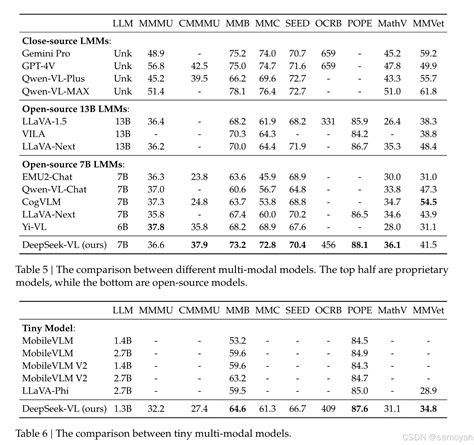 |  | LLM | MMMU | CMMMU | MMB | MMC | SEED | OCRB | POPE | MathV | MMVet |
|---|---|---|---|---|---|---|---|---|---|---|
| Close-source LMMs: |  |  |  |  |  |  |  |  |  |  |
| Gemini Pro | Unk | 48.9 | - | 75.2 | 74.0 | 70.7 | 659 | - | 45.2 | 59.2 |
| GPT-4V | Unk | 56.8 | 42.5 | 75.0 | 74.7 | 71.6 | 659 | - | 47.8 | 49.9 |
| Qwen-VL-Plus | Unk | 45.2 | 39.5 | 66.2 | 69.6 | 72.7 | - | - | 43.3 | 55.7 |
| Qwen-VL-MAX | Unk | 51.4 | - | 78.1 | 76.4 | 72.7 | - | - | 51.0 | 61.8 |
| Open-source 13B LMMs: |  |  |  |  |  |  |  |  |  |  |
| LLaVA-1.5 | 13B | 36.4 | - | 68.2 | 61.9 | 68.2 | 331 | 85.9 | 26.4 | 38.3 |
| VILA | 13B | - | - | 70.3 | 64.3 | - | - | 84.2 | - | 38.8 |
| LLaVA-Next | 13B | 36.2 | - | 70.0 | 64.4 | 71.9 | - | 86.7 | 35.3 | 48.4 |
| Open-source 7B LMMs: |  |  |  |  |  |  |  |  |  |  |
| EMU2-Chat | 7B | 36.3 | 23.8 | 63.6 | 45.9 | 68.9 | - | - | 30.0 | 31.0 |
| Qwen-VL-Chat | 7B | 37.0 | - | 60.6 | 56.7 | 64.8 | - | - | 33.8 | 47.3 |
| CogVLM | 7B | 37.3 | 24.8 | 63.7 | 53.8 | 68.8 | - | - | 34.7 | 54.5 |
| LLaVA-Next | 7B | 35.8 | - | 67.4 | 60.0 | 70.2 | - | 86.5 | 34.6 | 43.9 |
| Yi-VL | 6B | 37.8 | 35.8 | 68.2 | 68.9 | 67.6 | - | - | 28.0 | 31.1 |
| DeepSeek-VL (ours) | 7B | 36.6 | 37.9 | 73.2 | 72.8 | 70.4 | 456 | 88.1 | 36.1 | 41.5 |

Table 5 | The comparison between different multi-modal models. The top half are proprietary models, while the bottom are open-source models.

|  | LLM | MMMU | CMMMU | MMB | MMC | SEED | OCRB | POPE | MathV | MMVet |
|---|---|---|---|---|---|---|---|---|---|---|
| Tiny Model: |  |  |  |  |  |  |  |  |  |  |
| MobileVLM | 1.4B | - | - | 53.2 | - | - | - | 84.5 | - | - |
| MobileVLM | 2.7B | - | - | 59.6 | - | - | - | 84.9 | - | - |
| MobileVLM V2 | 1.4B | - | - | 59.6 | - | - | - | 84.3 | - | - |
| MobileVLM V2 | 2.7B | - | - | 63.2 | - | - | - | 84.7 | - | - |
| LLaVA-Phi | 2.7B | - | - | 59.5 | - | - | - | 85.0 | - | 28.9 |
| DeepSeek-VL (ours) | 1.3B | 32.2 | 27.4 | 64.6 | 61.3 | 66.7 | 409 | 87.6 | 31.1 | 34.8 |

Table 6 | The comparison between tiny multi-modal models.

CSDN @samoyan